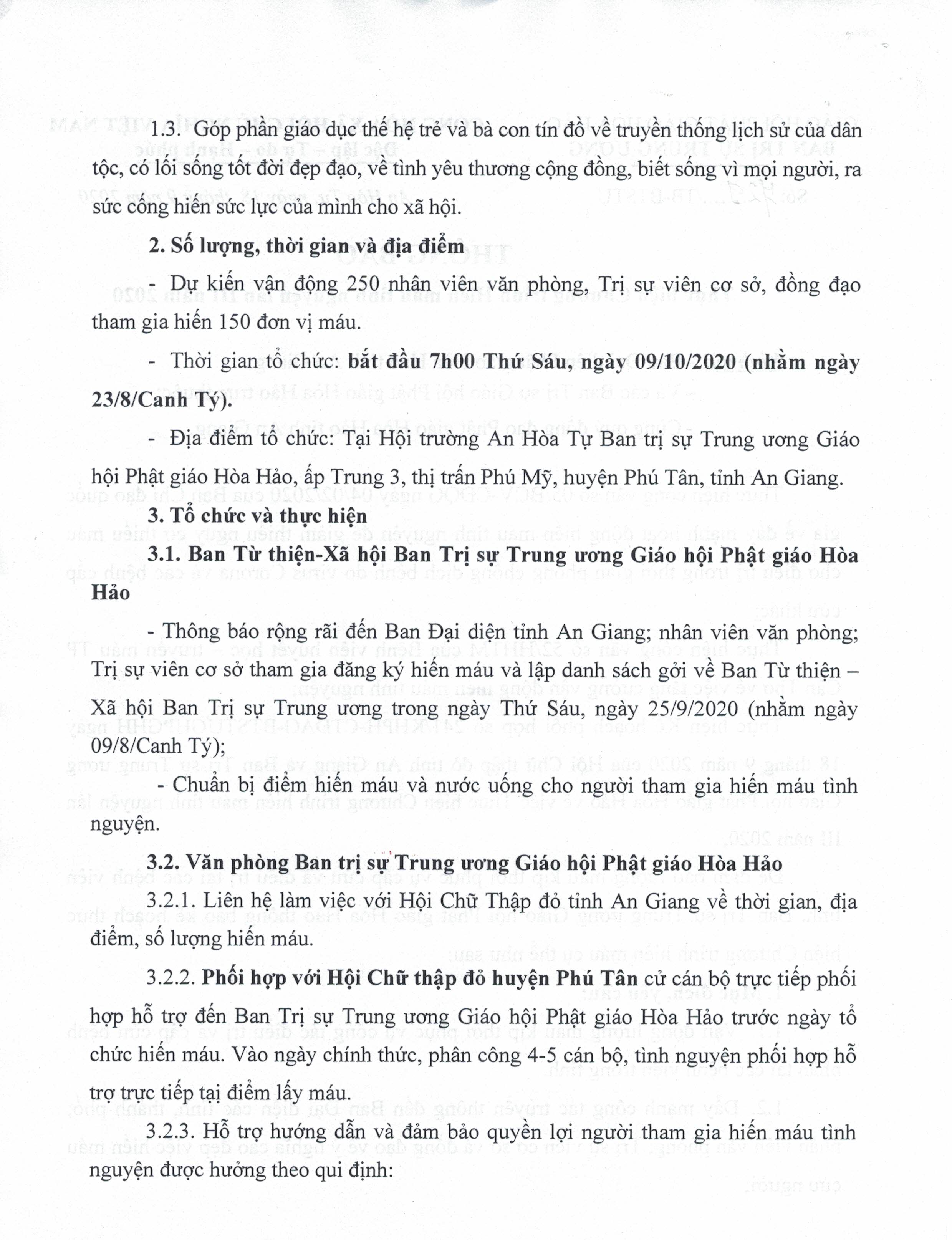 1.3. Góp phần giáo dục thế hệ trẻ và bà con tín đồ về truyền thống lịch sử của dân tộc, có lối sống tốt đời đẹp đạo, về tình yêu thương cộng đồng, biết sống vì mọi người, ra sức cống hiến sức lực của mình cho xã hội.

2. Số lượng, thời gian và địa điểm

- Dự kiến vận động 250 nhân viên văn phòng, Trị sự viên cơ sở, đồng đạo tham gia hiến 150 đơn vị máu.

- Thời gian tổ chức: bắt đầu 7h00 Thứ Sáu, ngày 09/10/2020 (nhằm ngày 23/8/Canh Tý).

- Địa điểm tổ chức: Tại Hội trường An Hòa Tự Ban trị sự Trung ương Giáo hội Phật giáo Hòa Hảo, ấp Trung 3, thị trấn Phú Mỹ, huyện Phú Tân, tỉnh An Giang.

3. Tổ chức và thực hiện

3.1. Ban Từ thiện-Xã hội Ban Trị sự Trung ương Giáo hội Phật giáo Hòa Hảo

- Thông báo rộng rãi đến Ban Đại diện tỉnh An Giang; nhân viên văn phòng; Trị sự viên cơ sở tham gia đăng ký hiến máu và lập danh sách gởi về Ban Từ thiện – Xã hội Ban Trị sự Trung ương trong ngày Thứ Sáu, ngày 25/9/2020 (nhằm ngày 09/8/Canh Tý);

- Chuẩn bị điểm hiến máu và nước uống cho người tham gia hiến máu tình nguyện.

3.2. Văn phòng Ban trị sự Trung ương Giáo hội Phật giáo Hòa Hảo

3.2.1. Liên hệ làm việc với Hội Chữ Thập đỏ tỉnh An Giang về thời gian, địa điểm, số lượng hiến máu.

3.2.2. Phối hợp với Hội Chữ thập đỏ huyện Phú Tân cử cán bộ trực tiếp phối hợp hỗ trợ đến Ban Trị sự Trung ương Giáo hội Phật giáo Hòa Hảo trước ngày tổ chức hiến máu. Vào ngày chính thức, phân công 4-5 cán bộ, tình nguyện phối hợp hỗ trợ trực tiếp tại điểm lấy máu.

3.2.3. Hỗ trợ hướng dẫn và đảm bảo quyền lợi người tham gia hiến máu tình nguyện được hưởng theo qui định: